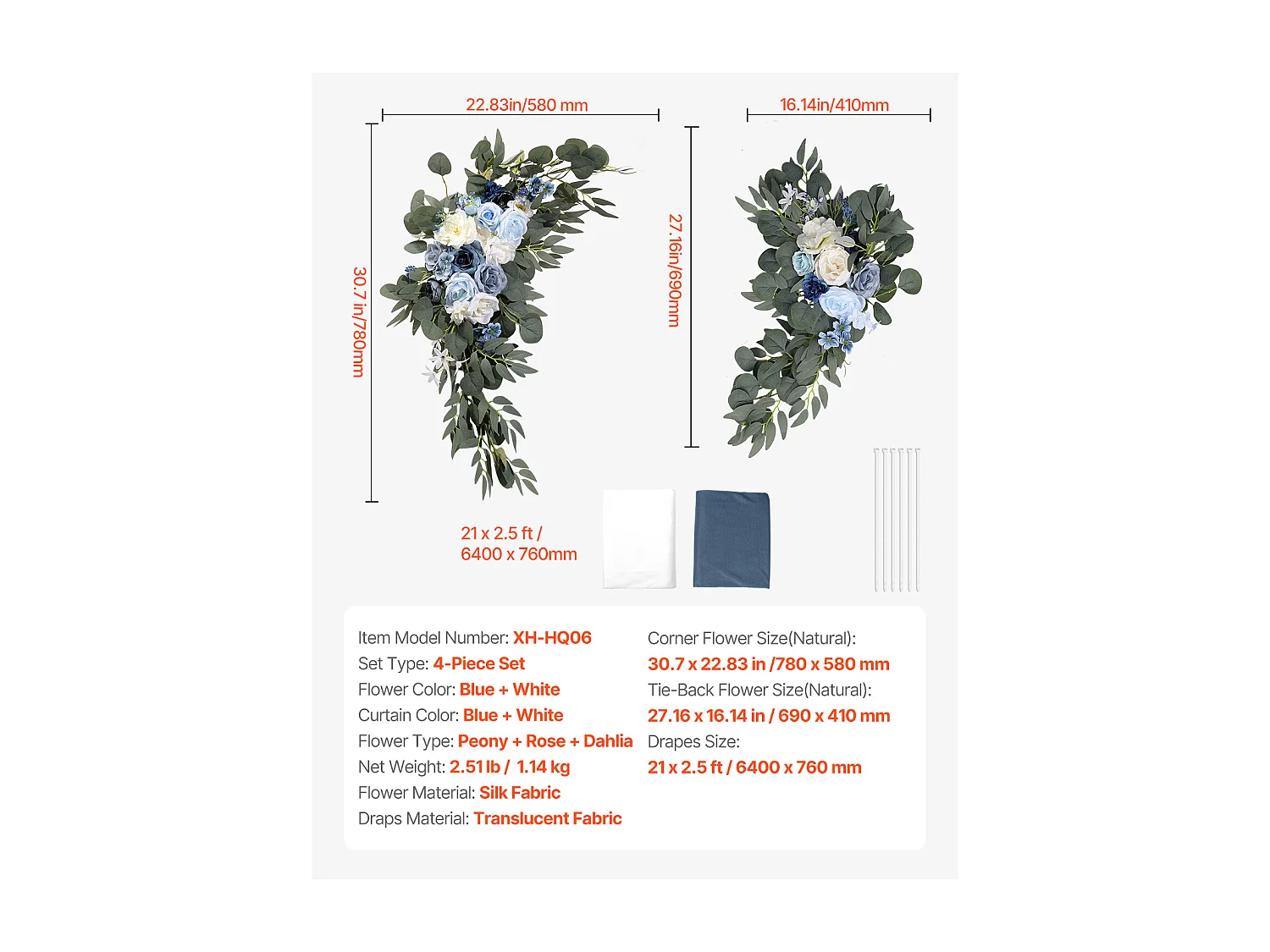 22.83in/580 mm

16.14in/410mm

30.7 in/780mm

27.16in/690mm

21 x 2.5 ft /
6400 x 760mm

Item Model Number: XH-HQ06
Set Type: 4-Piece Set
Flower Color: Blue + White
Curtain Color: Blue + White
Flower Type: Peony + Rose + Dahlia
Net Weight: 2.51 lb / 1.14 kg
Flower Material: Silk Fabric
Draps Material: Translucent Fabric

Corner Flower Size(Natural):
30.7 x 22.83 in /780 x 580 mm
Tie-Back Flower Size(Natural):
27.16 x 16.14 in / 690 x 410 mm
Drapes Size:
21 x 2.5 ft / 6400 x 760 mm